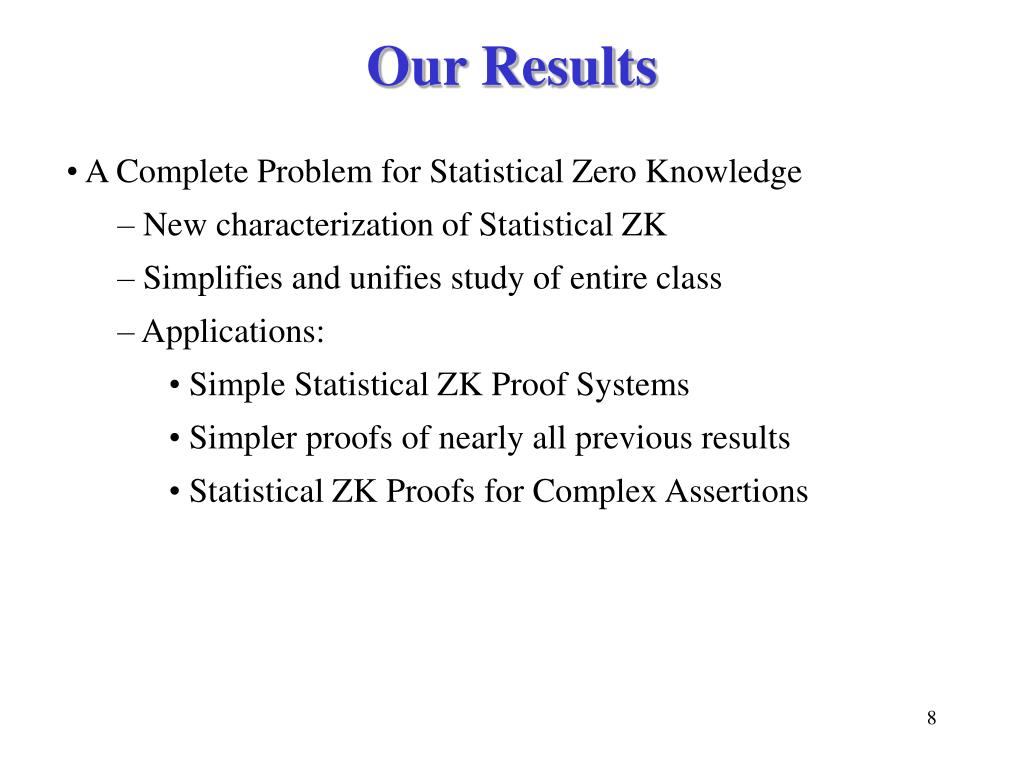 Our Results

• A Complete Problem for Statistical Zero Knowledge

– New characterization of Statistical ZK

– Simplifies and unifies study of entire class

– Applications:

• Simple Statistical ZK Proof Systems

• Simpler proofs of nearly all previous results

• Statistical ZK Proofs for Complex Assertions

8